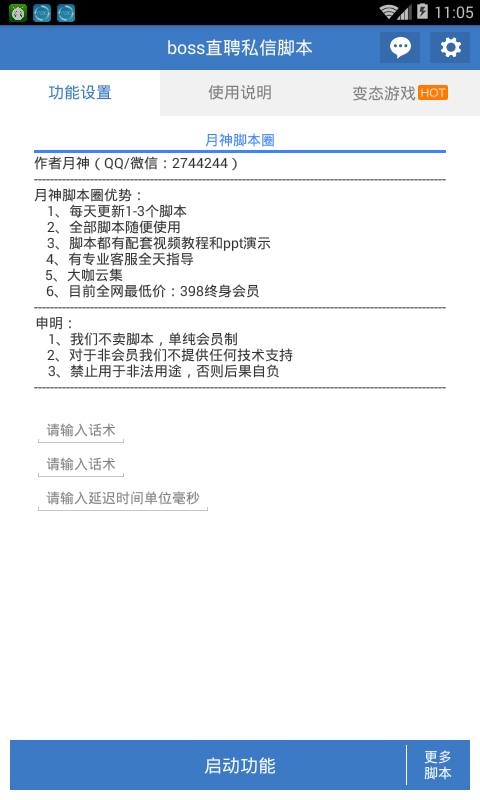 11:05

boss直聘私信脚本

功能设置
使用说明
变态游戏 HOT

月神脚本圈
作者月神（QQ/微信：2744244）

月神脚本圈优势：
1、每天更新1-3个脚本
2、全部脚本随便使用
3、脚本都有配套视频教程和ppt演示
4、有专业客服全天指导
5、大咖云集
6、目前全网最低价：398终身会员

申明：
1、我们不卖脚本，单纯会员制
2、对于非会员我们不提供任何技术支持
3、禁止用于非法用途，否则后果自负

请输入话术
请输入话术
请输入延迟时间单位毫秒

启动功能
更多脚本